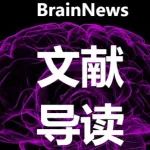 BrainNews

文献
导读